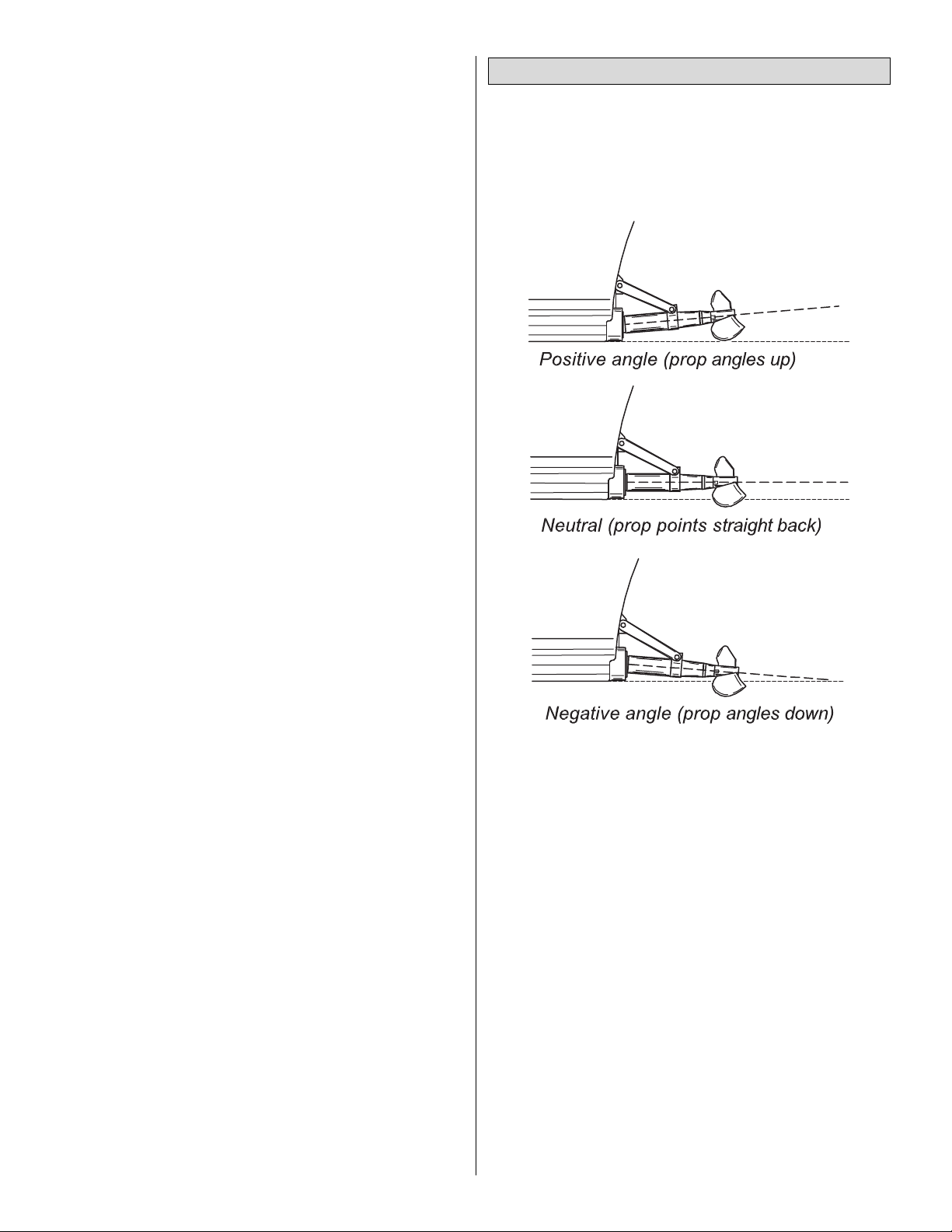 Positive angle (prop angles up)

Neutral (prop points straight back)

Negative angle (prop angles down)